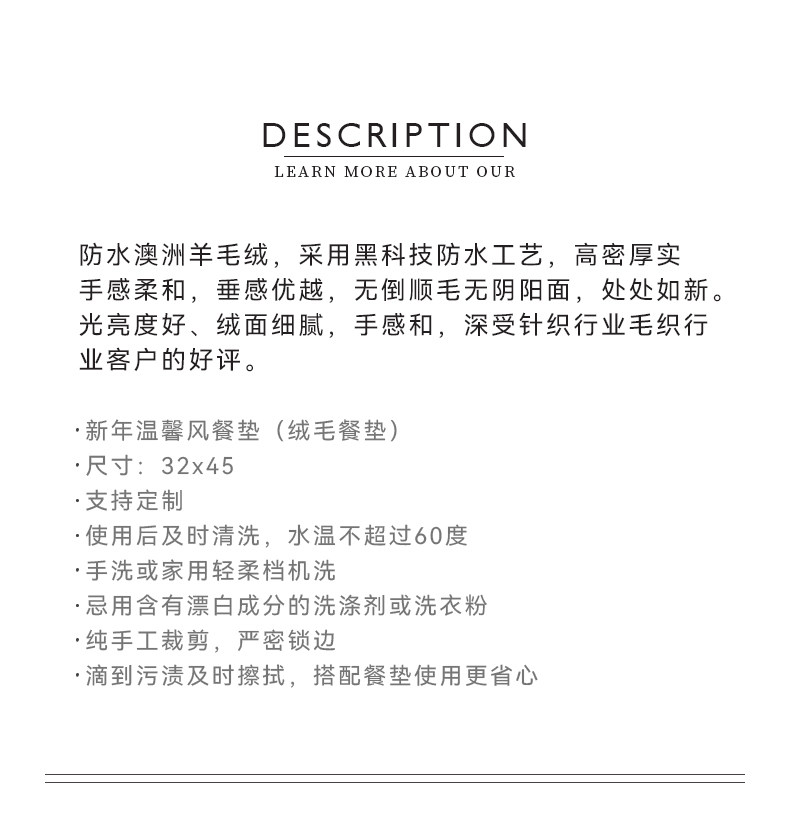 DESCRIPTION
LEARN MORE ABOUT OUR

防水澳洲羊毛绒，采用黑科技防水工艺，高密厚实手感柔和，垂感优越，无倒顺毛无阴阳面，处处如新。光亮度好、绒面细腻，手感和，深受针织行业毛织行业客户的好评。

·新年温馨风餐垫（绒毛餐垫）
·尺寸：32x45
·支持定制
·使用后及时清洗，水温不超过60度
·手洗或家用轻柔档机洗
·忌用含有漂白成分的洗涤剂或洗衣粉
·纯手工裁剪，严密锁边
·滴到污渍及时擦拭，搭配餐垫使用更省心